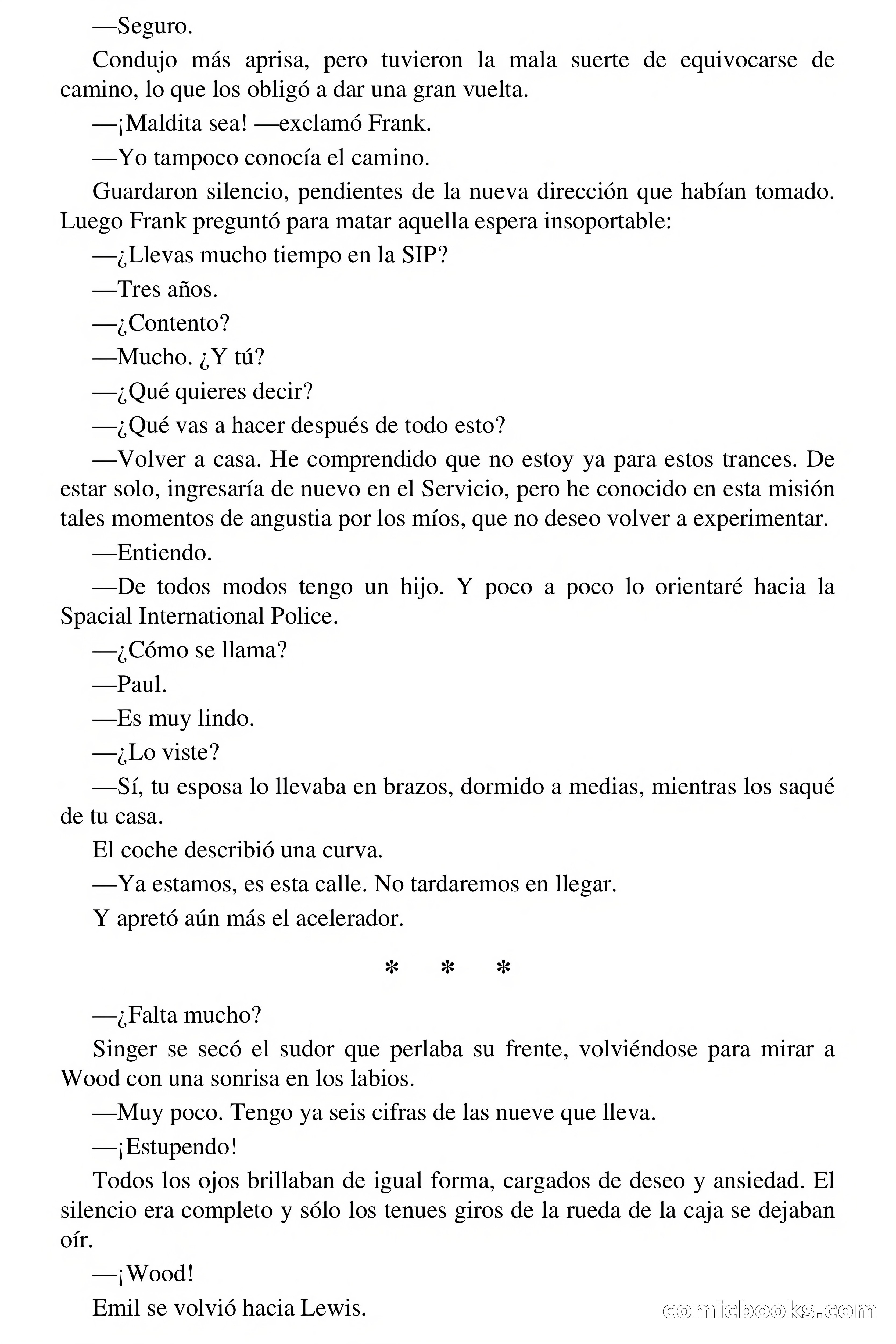 —Seguro.

Condujo más aprisa, pero tuvieron la mala suerte de equivocarse de camino, lo que los obligó a dar una gran vuelta.

—¡Maldita sea! —exclamó Frank.

—Yo tampoco conocía el camino.

Guardaron silencio, pendientes de la nueva dirección que habían tomado. Luego Frank preguntó para matar aquella espera insoportable:

—¿Llevas mucho tiempo en la SIP?

—Tres años.

—¿Contento?

—Mucho. ¿Y tú?

—¿Qué quieres decir?

—¿Qué vas a hacer después de todo esto?

—Volver a casa. He comprendido que no estoy ya para estos trances. De estar solo, ingresaría de nuevo en el Servicio, pero he conocido en esta misión tales momentos de angustia por los míos, que no deseo volver a experimentar.

—Entiendo.

—De todos modos tengo un hijo. Y poco a poco lo orientaré hacia la Spacial International Police.

—¿Cómo se llama?

—Paul.

—Es muy lindo.

—¿Lo viste?

—Sí, tu esposa lo llevaba en brazos, dormido a medias, mientras los saqué de tu casa.

El coche describió una curva.

—Ya estamos, es esta calle. No tardaremos en llegar.

Y apretó aún más el acelerador.

* * *

—¿Falta mucho?

Singer se secó el sudor que perlaba su frente, volviéndose para mirar a Wood con una sonrisa en los labios.

—Muy poco. Tengo ya seis cifras de las nueve que lleva.

—¡Estupendo!

Todos los ojos brillaban de igual forma, cargados de deseo y ansiedad. El silencio era completo y sólo los tenues giros de la rueda de la caja se dejaban oír.

—¡Wood!

Emil se volvió hacia Lewis.

comicbooks.com